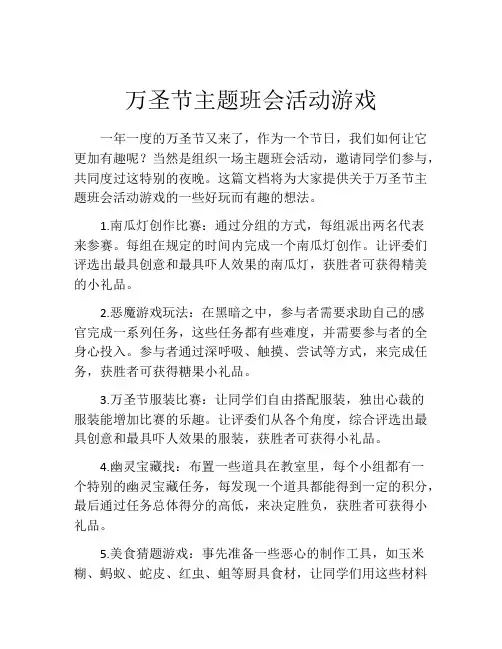 万圣节主题班会活动游戏

一年一度的万圣节又来了，作为一个节日，我们如何让它更加有趣呢？当然是组织一场主题班会活动，邀请同学们参与，共同度过这特别的夜晚。这篇文档将为大家提供关于万圣节主题班会活动游戏的一些好玩而有趣的想法。

1.南瓜灯创作比赛：通过分组的方式，每组派出两名代表来参赛。每组在规定的时间内完成一个南瓜灯创作。让评委们评选出最具创意和最具吓人效果的南瓜灯，获胜者可获得精美的小礼品。

2.恶魔游戏玩法：在黑暗之中，参与者需要求助自己的感官完成一系列任务，这些任务都有些难度，并需要参与者的全身心投入。参与者通过深呼吸、触摸、尝试等方式，来完成任务，获胜者可获得糖果小礼品。

3.万圣节服装比赛：让同学们自由搭配服装，独出心裁的服装能增加比赛的乐趣。让评委们从各个角度，综合评选出最具创意和最具吓人效果的服装，获胜者可获得小礼品。

4.幽灵宝藏找：布置一些道具在教室里，每个小组都有一个特别的幽灵宝藏任务，每发现一个道具都能得到一定的积分，最后通过任务总体得分的高低，来决定胜负，获胜者可获得小礼品。

5.美食猜题游戏：事先准备一些恶心的制作工具，如玉米糊、蚂蚁、蛇皮、红虫、蛆等厨具食材，让同学们用这些材料